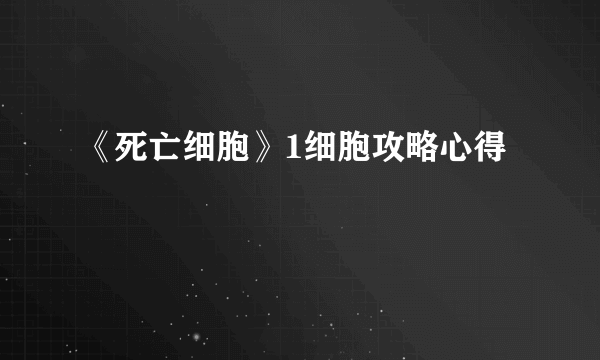 《死亡细胞》1细胞攻略心得